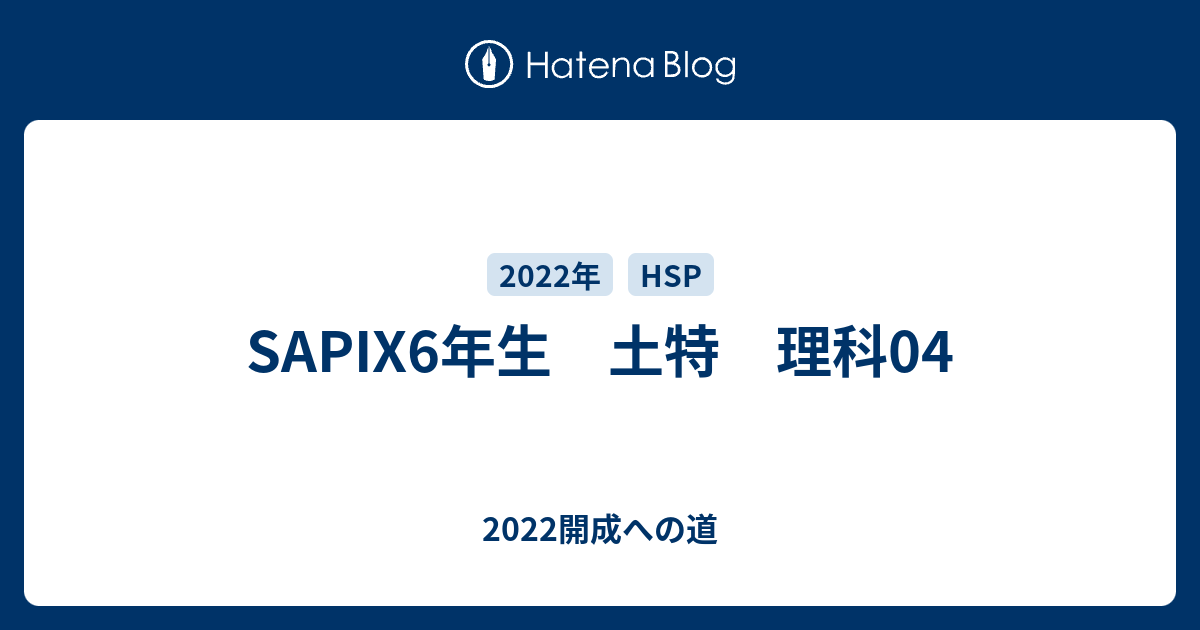 Hatena Blog

2022年 HSP

SAPIX6年生　土特　理科04

2022開成への道